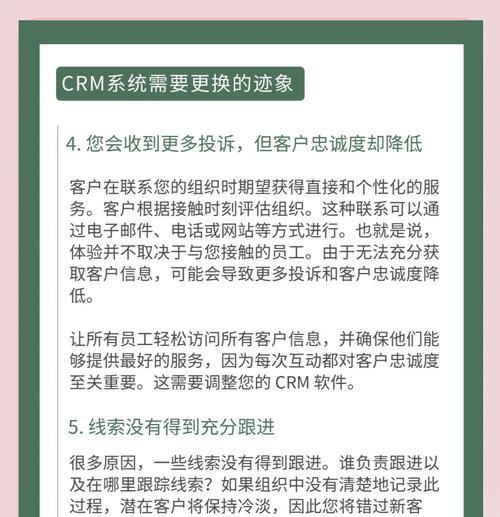 CRM系统需要更换的迹象

4. 您会收到更多投诉，但客户忠诚度却降低

客户在联系您的组织时期望获得直接和个性化的服务。客户根据接触时刻评估组织。这种联系可以通过电子邮件、电话或网站等方式进行。也就是说，体验并不取决于与您接触的员工。由于无法充分获取客户信息，可能会导致更多投诉和客户忠诚度降低。

让所有员工轻松访问所有客户信息，并确保他们能够提供最好的服务，因为每次互动都对客户忠诚度至关重要。这需要调整您的 CRM 软件。

5. 线索没有得到充分跟进

很多原因，一些线索没有得到跟进。谁负责跟进以及在哪里跟踪线索？如果组织中没有清楚地记录此过程，潜在客户将保持冷淡，因此您将错过新客